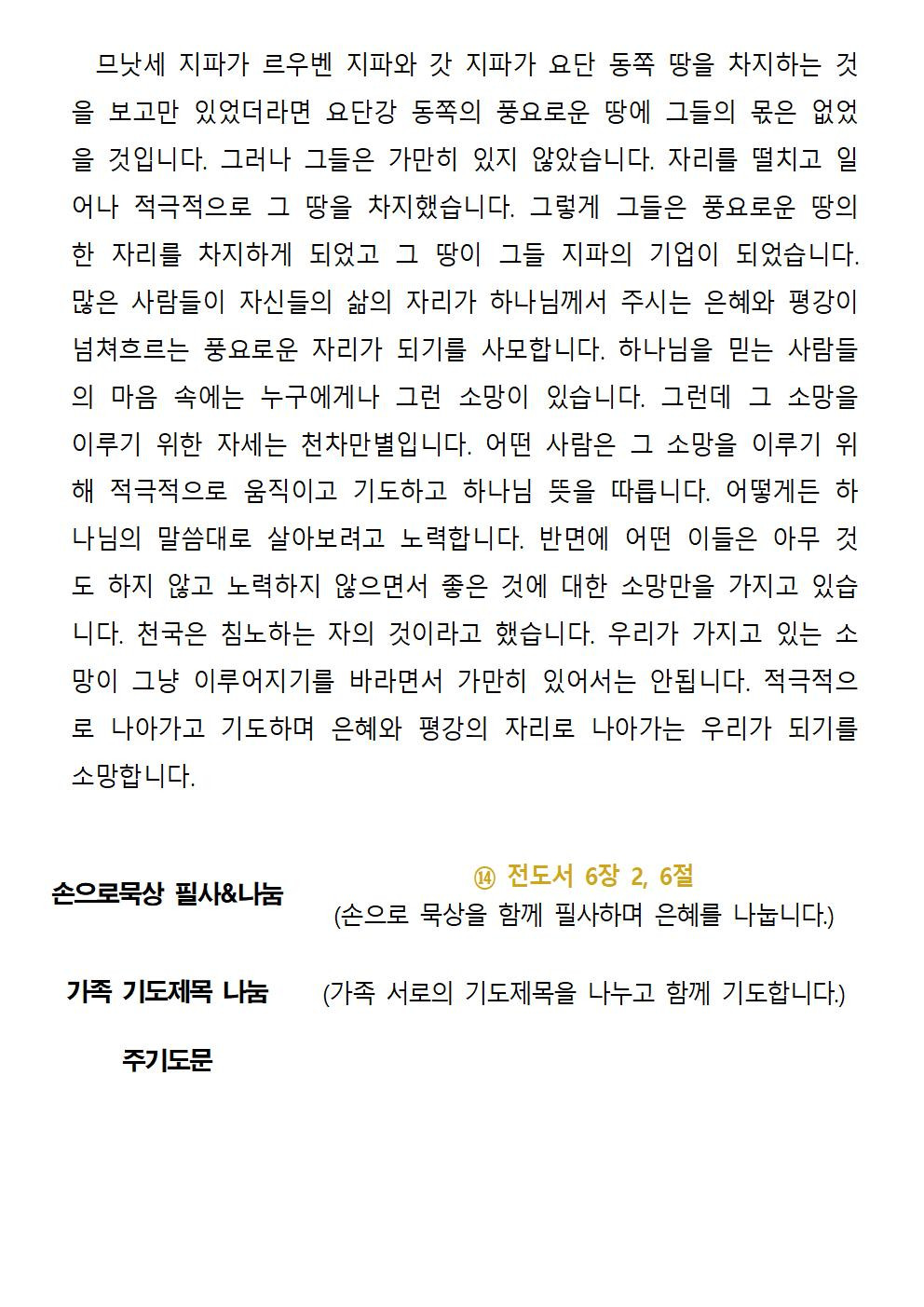 므낫세 지파가 르우벤 지파와 갓 지파가 요단 동쪽 땅을 차지하는 것을 보고만 있었더라면 요단강 동쪽의 풍요로운 땅에 그들의 몫은 없었을 것입니다. 그러나 그들은 가만히 있지 않았습니다. 자리를 떨치고 일어나 적극적으로 그 땅을 차지했습니다. 그렇게 그들은 풍요로운 땅의 한 자리를 차지하게 되었고 그 땅이 그들 지파의 기업이 되었습니다. 많은 사람들이 자신들의 삶의 자리가 하나님께서 주시는 은혜와 평강이 넘쳐흐르는 풍요로운 자리가 되기를 사모합니다. 하나님을 믿는 사람들의 마음 속에는 누구에게나 그런 소망이 있습니다. 그런데 그 소망을 이루기 위한 자세는 천차만별입니다. 어떤 사람은 그 소망을 이루기 위해 적극적으로 움직이고 기도하고 하나님 뜻을 따릅니다. 어떻게든 하나님의 말씀대로 살아보려고 노력합니다. 반면에 어떤 이들은 아무 것도 하지 않고 노력하지 않으면서 좋은 것에 대한 소망만을 가지고 있습니다. 천국은 침노하는 자의 것이라고 했습니다. 우리가 가지고 있는 소망이 그냥 이루어지기를 바라면서 가만히 있어서는 안됩니다. 적극적으로 나아가고 기도하며 은혜와 평강의 자리로 나아가는 우리가 되기를 소망합니다.

손으로묵상 필사&나눔

⑭ 전도서 6장 2, 6절
(손으로 묵상을 함께 필사하며 은혜를 나눕니다.)

가족 기도제목 나눔 (가족 서로의 기도제목을 나누고 함께 기도합니다.)

주기도문